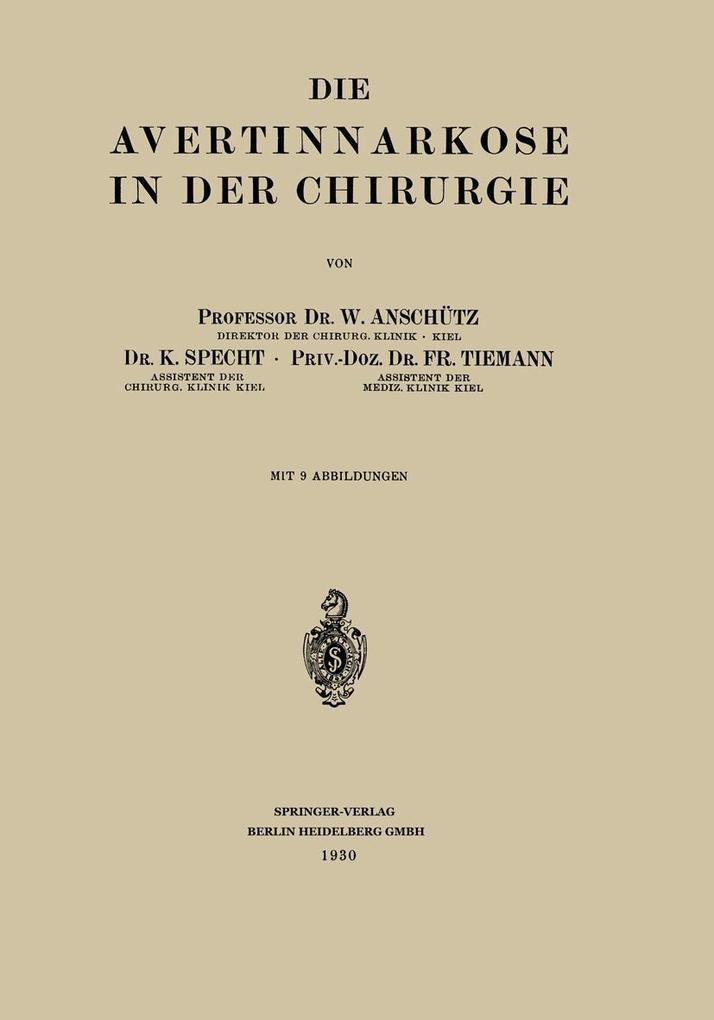 DIE
AVERTINNARKOSE
IN DER CHIRURGIE

VON

PROFESSOR DR. W. ANSCHÜTZ
DIREKTOR DER CHIRURG. KLINIK · KIEL

DR. K. SPECHT · PRIV.-DOZ. DR. FR. TIEMANN
ASSISTENT DER CHIRURG. KLINIK KIEL
ASSISTENT DER MEDIZ. KLINIK KIEL

MIT 9 ABBILDUNGEN

SPRINGER-VERLAG
BERLIN HEIDELBERG GMBH
1930